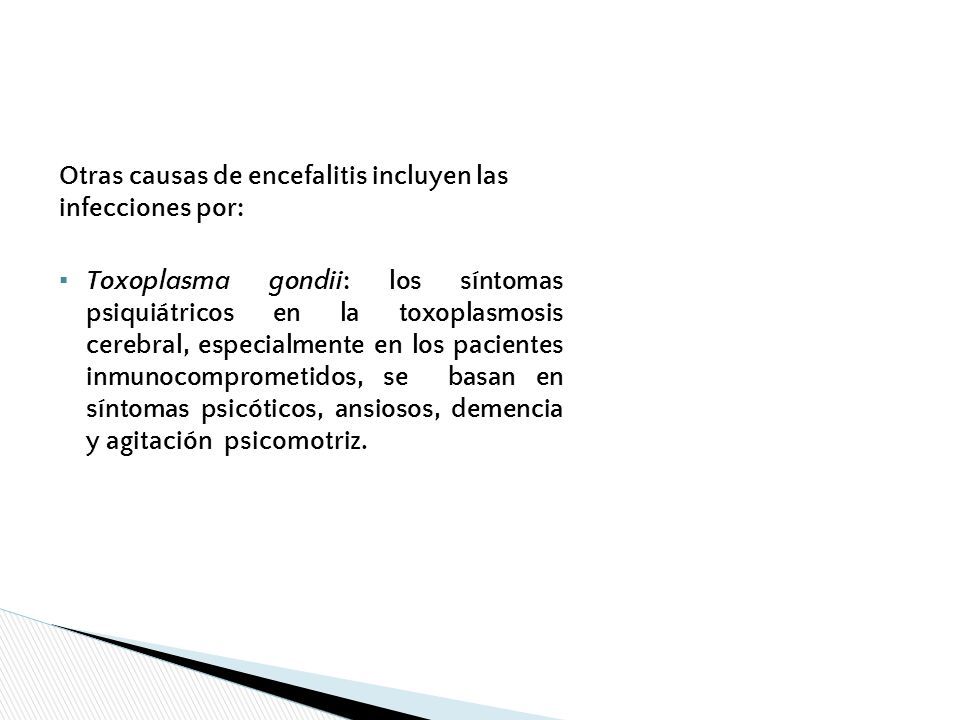 Otras causas de encefalitis incluyen las infecciones por:

▪ Toxoplasma gondii: los síntomas psiquiátricos en la toxoplasmosis cerebral, especialmente en los pacientes inmunocomprometidos, se basan en síntomas psicóticos, ansiosos, demencia y agitación psicomotriz.